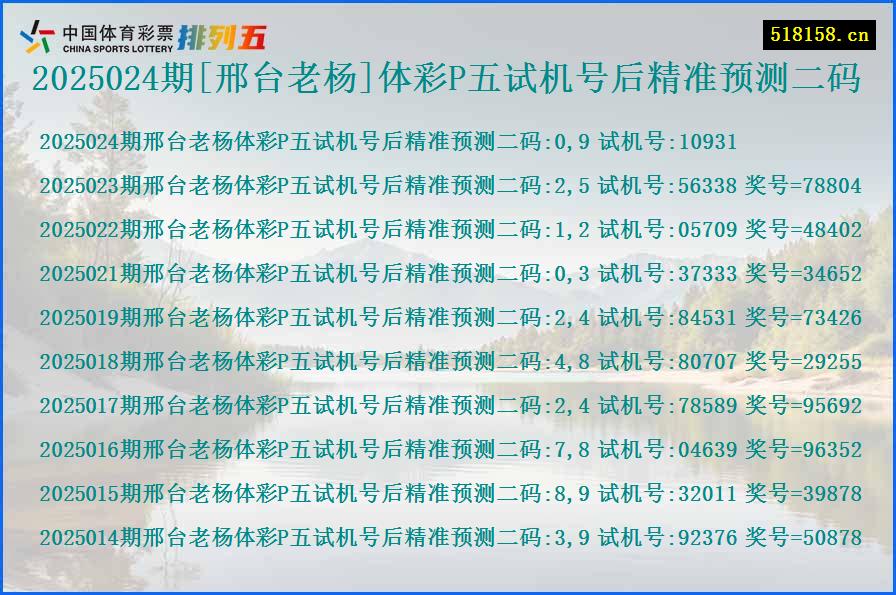 中国体育彩票 CHINA SPORTS LOTTERY 排列五

518158.cn

2025024期[邢台老杨]体彩P五试机号后精准预测二码

2025024期邢台老杨体彩P五试机号后精准预测二码:0,9 试机号:10931

2025023期邢台老杨体彩P五试机号后精准预测二码:2,5 试机号:56338 奖号=78804

2025022期邢台老杨体彩P五试机号后精准预测二码:1,2 试机号:05709 奖号=48402

2025021期邢台老杨体彩P五试机号后精准预测二码:0,3 试机号:37333 奖号=34652

2025019期邢台老杨体彩P五试机号后精准预测二码:2,4 试机号:84531 奖号=73426

2025018期邢台老杨体彩P五试机号后精准预测二码:4,8 试机号:80707 奖号=29255

2025017期邢台老杨体彩P五试机号后精准预测二码:2,4 试机号:78589 奖号=95692

2025016期邢台老杨体彩P五试机号后精准预测二码:7,8 试机号:04639 奖号=96352

2025015期邢台老杨体彩P五试机号后精准预测二码:8,9 试机号:32011 奖号=39878

2025014期邢台老杨体彩P五试机号后精准预测二码:3,9 试机号:92376 奖号=50878